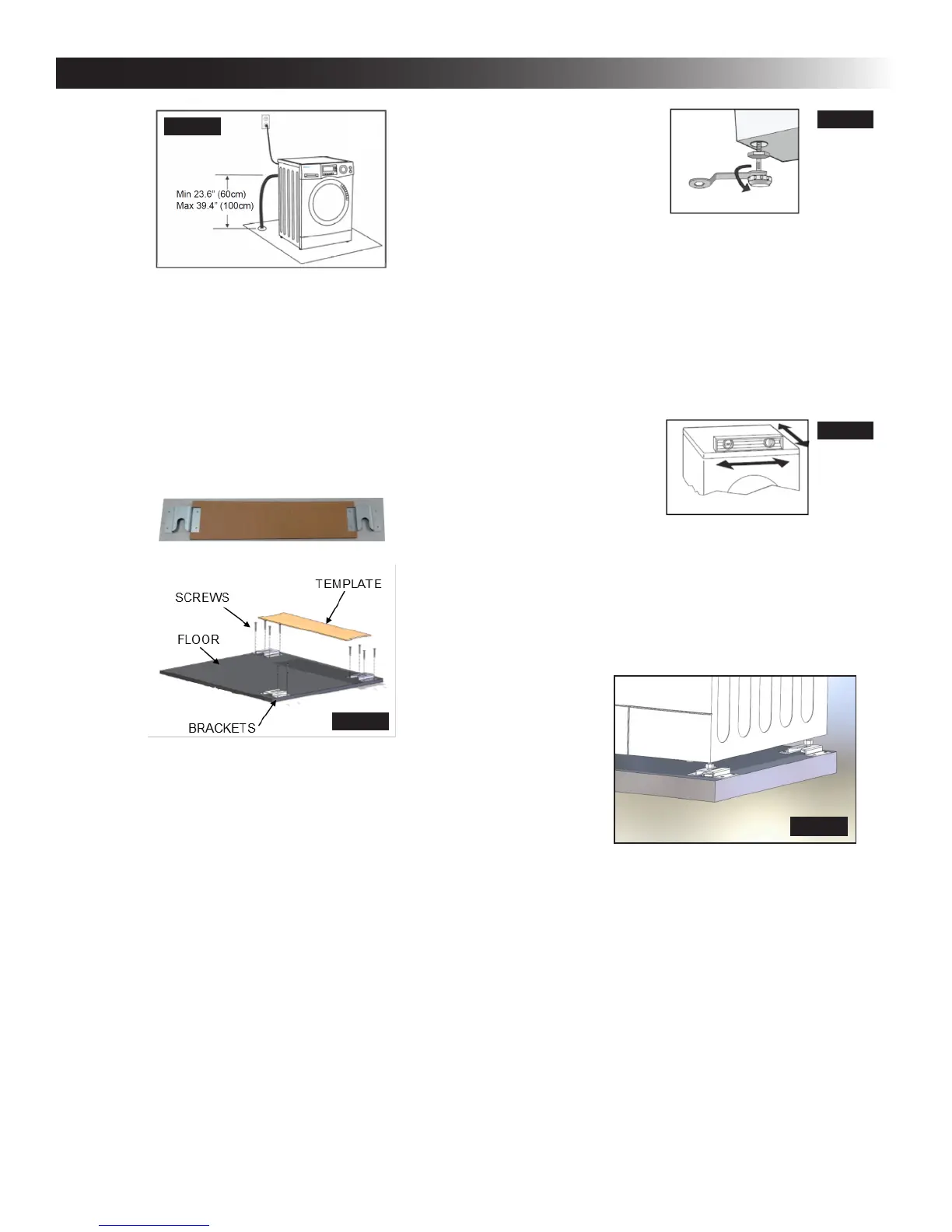 Min 23.6" (60cm)
Max 39.4" (100cm)

TEMPLATE

SCREWS

FLOOR

BRACKETS